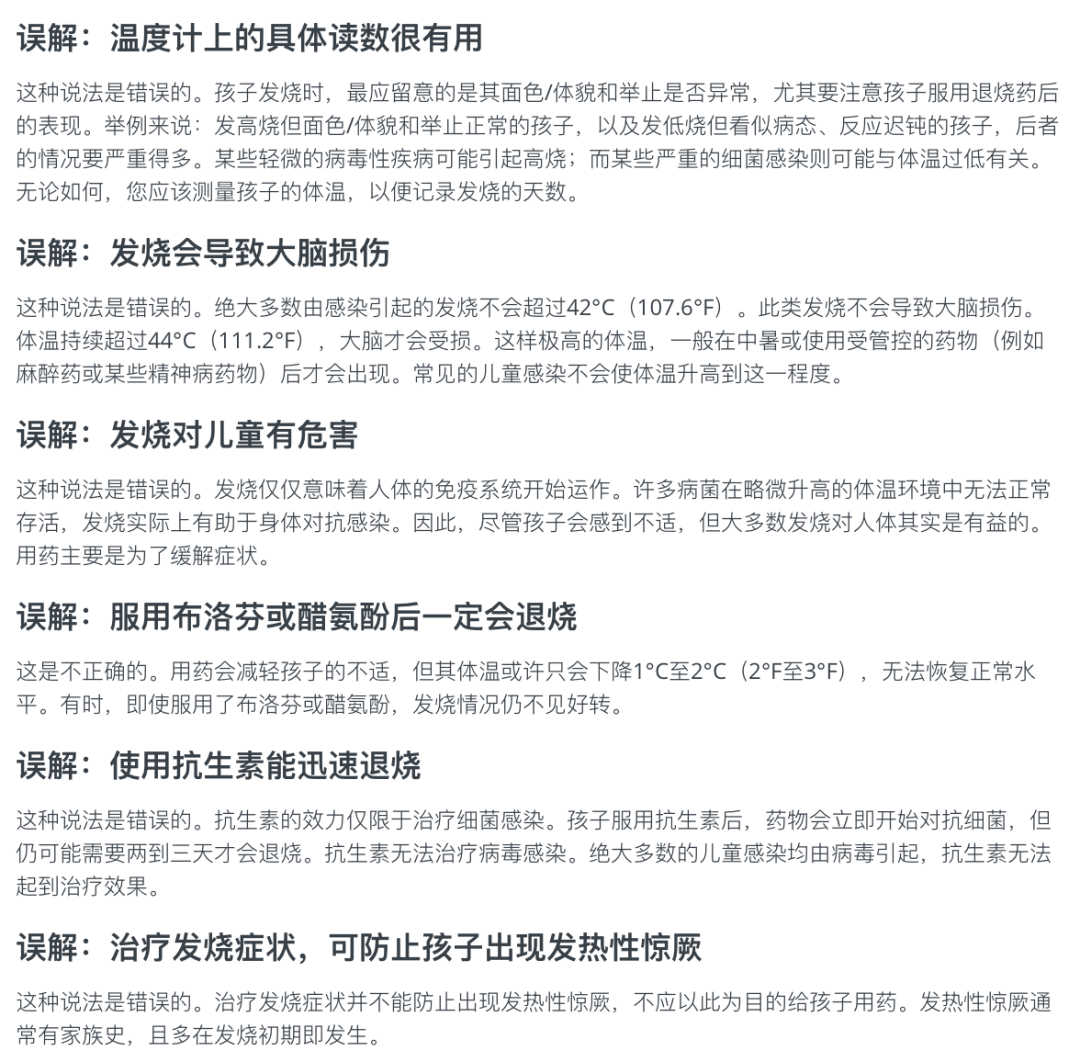 误解：温度计上的具体读数很有用

这种说法是错误的。孩子发烧时，最应留意的是其面色/体貌和举止是否异常，尤其要注意孩子服用退烧药后的表现。举例来说：发高烧但面色/体貌和举止正常的孩子，以及发低烧但看似病态、反应迟钝的孩子，后者的情况要严重得多。某些轻微的病毒性疾病可能引起高烧；而某些严重的细菌感染则可能与体温过低有关。无论如何，您应该测量孩子的体温，以便记录发烧的天数。

误解：发烧会导致大脑损伤

这种说法是错误的。绝大多数由感染引起的发烧不会超过42°C（107.6°F）。此类发烧不会导致大脑损伤。体温持续超过44°C（111.2°F），大脑才会受损。这样极高的体温，一般在中暑或使用受管控的药物（例如麻醉药或某些精神病药物）后才会出现。常见的儿童感染不会使体温升高到这一程度。

误解：发烧对儿童有危害

这种说法是错误的。发烧仅仅意味着人体的免疫系统开始运作。许多病菌在略微升高的体温环境中无法正常存活，发烧实际上有助于身体对抗感染。因此，尽管孩子会感到不适，但大多数发烧对人体其实是有益的。用药主要是为了缓解症状。

误解：服用布洛芬或醋氨酚后一定会退烧

这是不正确的。用药会减轻孩子的不适，但其体温或许只会下降1°C至2°C（2°F至3°F），无法恢复正常水平。有时，即使服用了布洛芬或醋氨酚，发烧情况仍不见好转。

误解：使用抗生素能迅速退烧

这种说法是错误的。抗生素的效力仅限于治疗细菌感染。孩子服用抗生素后，药物会立即开始对抗细菌，但仍可能需要两到三天才会退烧。抗生素无法治疗病毒感染。绝大多数的儿童感染均由病毒引起，抗生素无法起到治疗效果。

误解：治疗发烧症状，可防止孩子出现发热性惊厥

这种说法是错误的。治疗发烧症状并不能防止出现发热性惊厥，不应以此为目的给孩子用药。发热性惊厥通常有家族史，且多在发烧初期即发生。